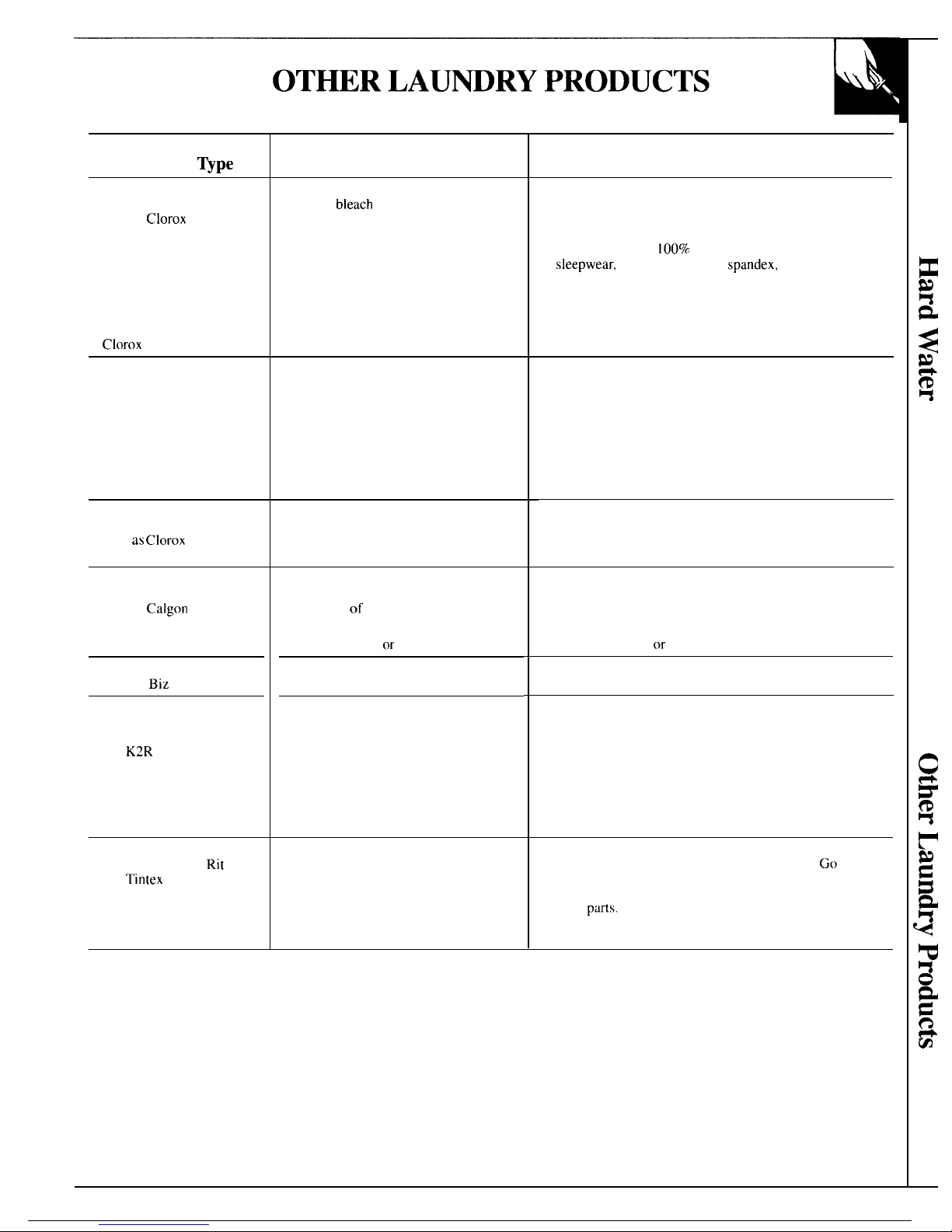 OTHER LAUNDRY PRODUCTS

| Type | | |
|---|---|---|
| Clorox Clorox | bleach | 100% sleepwear, spandex, |
| | | |
| as Clorox | | |
| Calgon | of or | or |
| Biz | | |
| K2R | | |
| Rit Tintex | | Go parts. |

Hard Water

Other Laundry Products